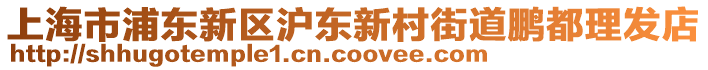 上海市浦东新区沪东新村街道鹏都理发店
http://shhugotemple1.cn.coovee.com